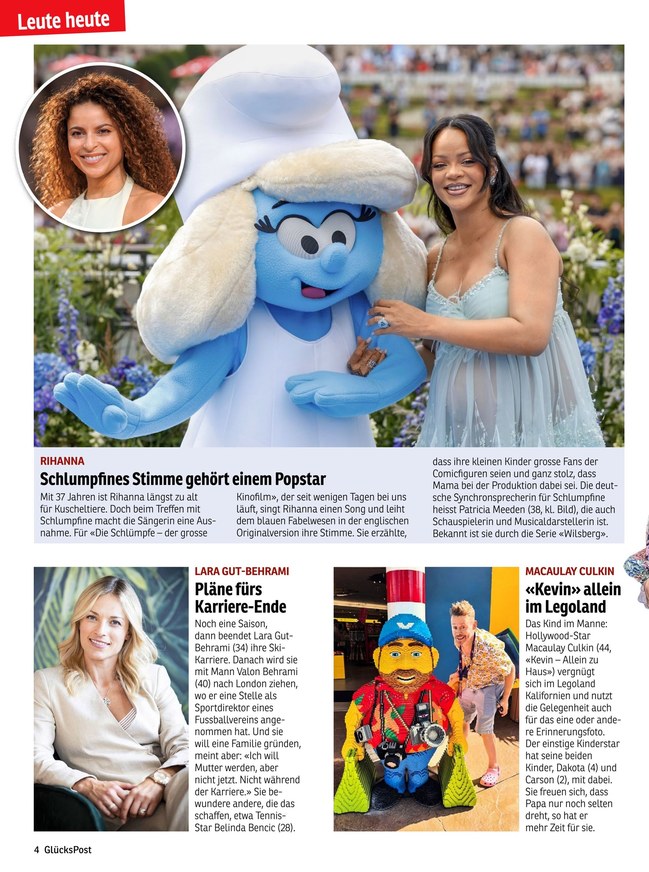 Leute heute

RIHANNA

Schlumpfines Stimme gehört einem Popstar

Mit 37 Jahren ist Rihanna längst zu alt für Kuscheltiere. Doch beim Treffen mit Schlumpfine macht die Sängerin eine Ausnahme. Für «Die Schlümpfe – der grosse Kinofilm», der seit wenigen Tagen bei uns läuft, singt Rihanna einen Song und leiht dem blauen Fabelwesen in der englischen Originalversion ihre Stimme. Sie erzählte, dass ihre kleinen Kinder grosse Fans der Comicfiguren seien und ganz stolz, dass Mama bei der Produktion dabei sei. Die deutsche Synchronsprecherin für Schlumpfine heisst Patricia Meeden (38, kl. Bild), die auch Schauspielerin und Musicaldarstellerin ist. Bekannt ist sie durch die Serie «Wilsberg».

LARA GUT-BEHRAMI

Pläne fürs Karriere-Ende

Noch eine Saison, dann beendet Lara Gut-Behrami (34) ihre Ski-Karriere. Danach wird sie mit Mann Valon Behrami (40) nach London ziehen, wo er eine Stelle als Sportdirektor eines Fussballvereins angenommen hat. Und sie will eine Familie gründen, meint aber: «Ich will Mutter werden, aber nicht jetzt. Nicht während der Karriere.» Sie bewundere andere, die das schaffen, etwa Tennis-Star Belinda Bencic (28).

MACAULAY CULKIN

«Kevin» allein im Legoland

Das Kind im Manne: Hollywood-Star Macaulay Culkin (44, «Kevin – Allein zu Haus») vergnügt sich im Legoland Kalifornien und nutzt die Gelegenheit auch für das eine oder andere Erinnerungsfoto. Der einstige Kinderstar hat seine beiden Kinder, Dakota (4) und Carson (2), mit dabei. Sie freuen sich, dass Papa nur noch selten dreht, so hat er mehr Zeit für sie.

4 GlücksPost